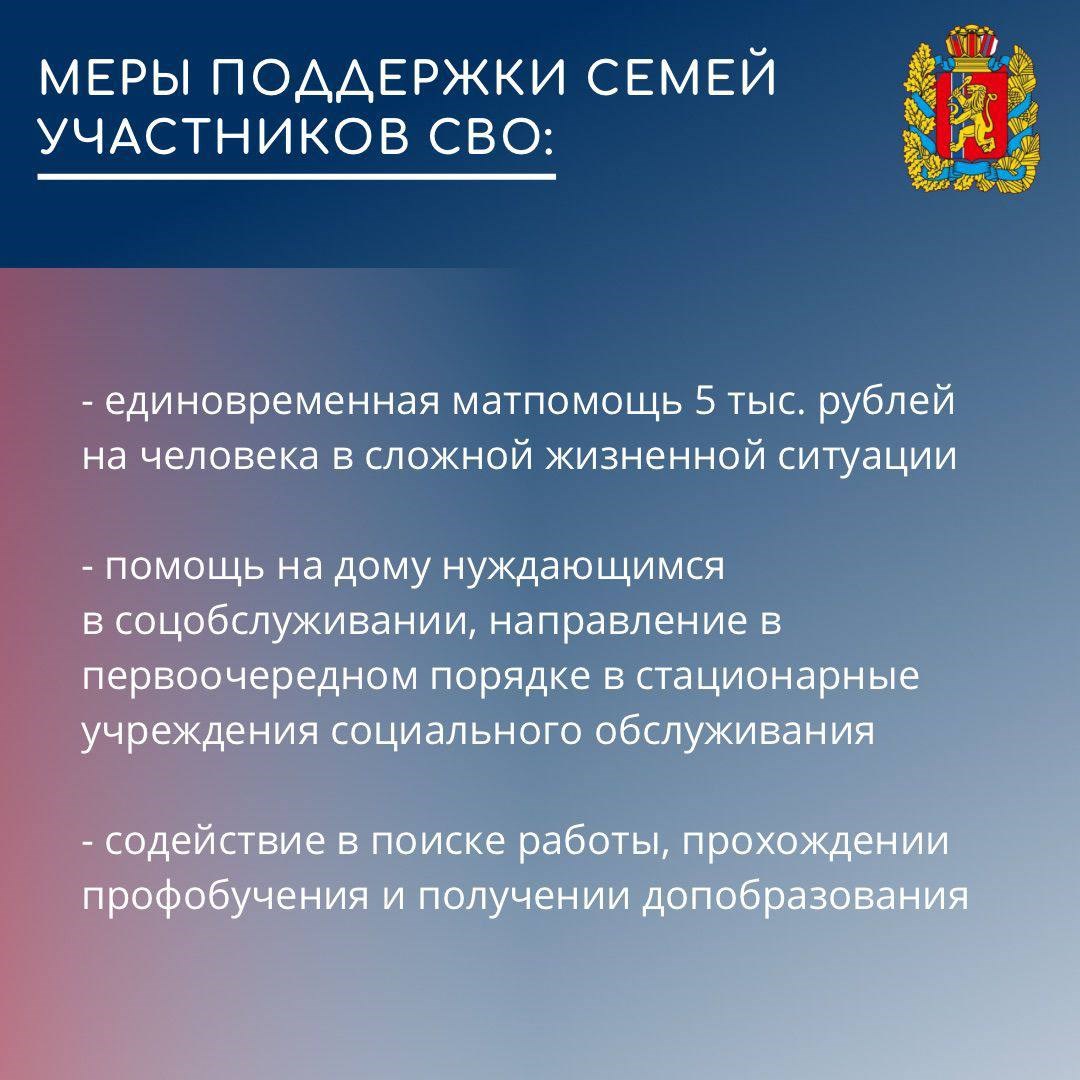 МЕРЫ ПОДДЕРЖКИ СЕМЕЙ УЧАСТНИКОВ СВО:

- единовременная матпомощь 5 тыс. рублей на человека в сложной жизненной ситуации

- помощь на дому нуждающимся в соцобслуживании, направление в первоочередном порядке в стационарные учреждения социального обслуживания

- содействие в поиске работы, прохождении профобучения и получении допобразования